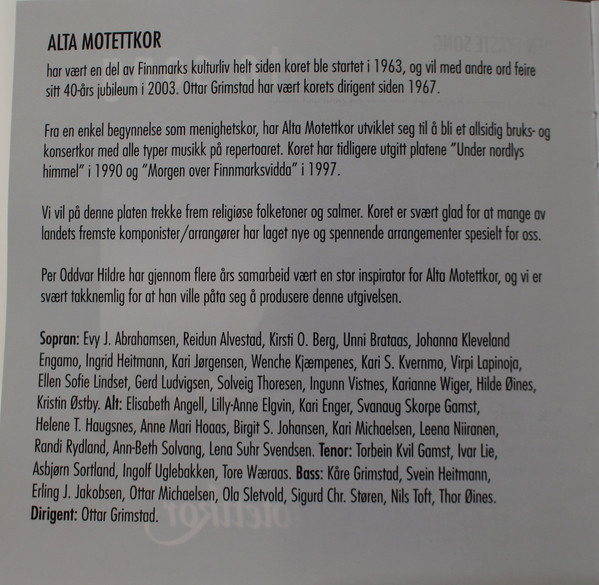 ALTA MOTETTKOR

har vært en del av Finnmarks kulturliv helt siden koret ble startet i 1963, og vil med andre ord feire sitt 40-års jubileum i 2003. Ottar Grimstad har vært korets dirigent siden 1967.

Fra en enkel begynnelse som menighetskor, har Alta Motettkor utviklet seg til å bli et allsidig bruks- og konsertkor med alle typer musikk på repertoaret. Koret har tidligere utgitt platene "Under nordlys himmel" i 1990 og "Morgen over Finnmarksvidda" i 1997.

Vi vil på denne platen trekke frem religiøse folketoner og salmer. Koret er svært glad for at mange av landets fremste komponister/arrangører har laget nye og spennende arrangementer spesielt for oss.

Per Oddvar Hildre har gjennom flere års samarbeid vært en stor inspirator for Alta Motettkor, og vi er svært takknemlig for at han ville påta seg å produsere denne utgivelsen.

Sopran: Evy J. Abrahamsen, Reidun Alvestad, Kirsti O. Berg, Unni Brataas, Johanna Kleveland Engamo, Ingrid Heitmann, Kari Jørgensen, Wenche Kjæmpenes, Kari S. Kvernmo, Virpi Lapinoja, Ellen Sofie Lindset, Gerd Ludvigsen, Solveig Thoresen, Ingunn Vistnes, Karianne Wiger, Hilde Øines, Kristin Østby. Alt: Elisabeth Angell, Lilly-Anne Elgvin, Kari Enger, Svanaug Skorpe Gamst, Helene T. Haugsnes, Anne Mari Hoaas, Birgit S. Johansen, Kari Michaelsen, Leena Niiranen, Randi Rydland, Ann-Beth Solvang, Lena Suhr Svendsen. Tenor: Torbein Kvil Gamst, Ivar Lie, Asbjørn Sortland, Ingolf Uglebakken, Tore Wæraas. Bass: Kåre Grimstad, Svein Heitmann, Erling J. Jakobsen, Ottar Michaelsen, Ola Sletvold, Sigurd Chr. Støren, Nils Toft, Thor Øines. Dirigent: Ottar Grimstad.